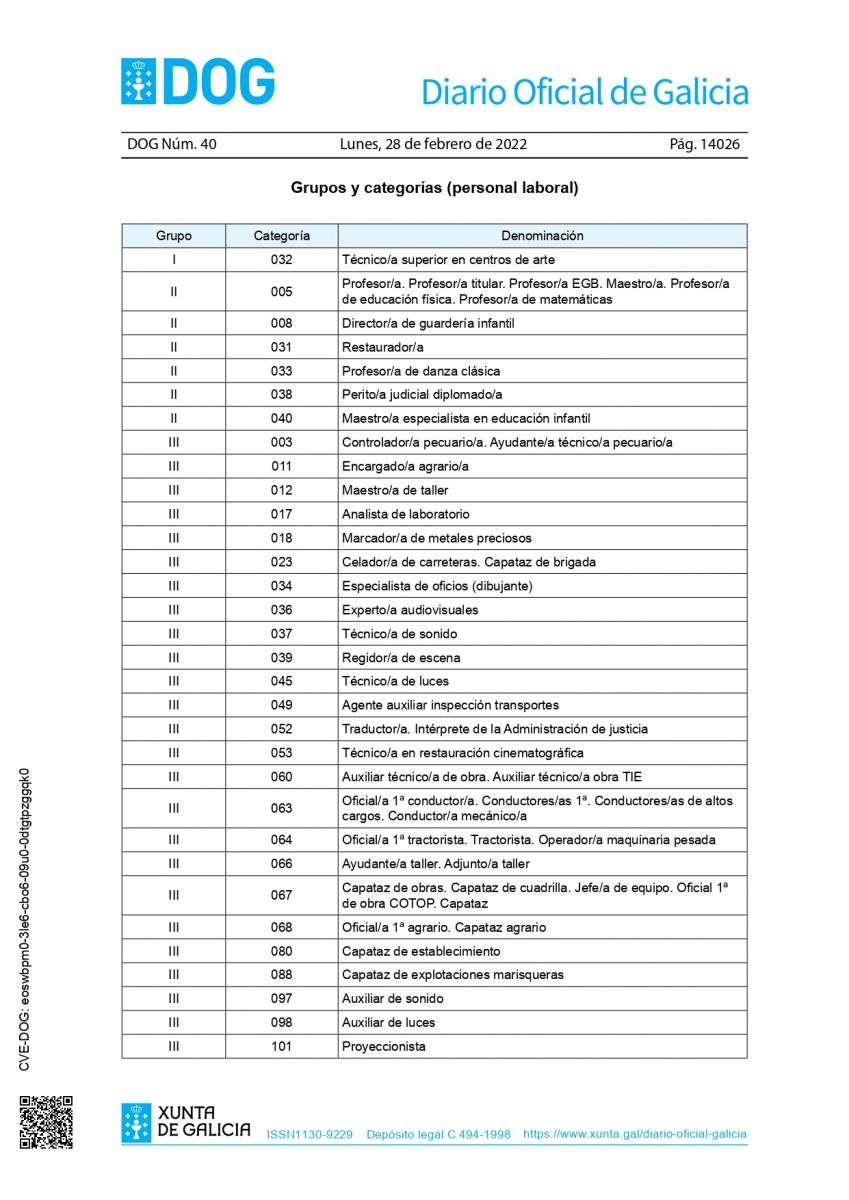 DOG Diario Oficial de Galicia

DOG Núm. 40 Lunes, 28 de febrero de 2022 Pág. 14026

Grupos y categorías (personal laboral)

| Grupo | Categoría | Denominación |
|---|---|---|
| I | 032 | Técnico/a superior en centros de arte |
| II | 005 | Profesor/a. Profesor/a titular. Profesor/a EGB. Maestro/a. Profesor/a de educación física. Profesor/a de matemáticas |
| II | 008 | Director/a de guardería infantil |
| II | 031 | Restaurador/a |
| II | 033 | Profesor/a de danza clásica |
| II | 038 | Perito/a judicial diplomado/a |
| II | 040 | Maestro/a especialista en educación infantil |
| III | 003 | Controlador/a pecuario/a. Ayudante/a técnico/a pecuario/a |
| III | 011 | Encargado/a agrario/a |
| III | 012 | Maestro/a de taller |
| III | 017 | Analista de laboratorio |
| III | 018 | Marcador/a de metales preciosos |
| III | 023 | Celador/a de carreteras. Capataz de brigada |
| III | 034 | Especialista de oficios (dibujante) |
| III | 036 | Experto/a audiovisuales |
| III | 037 | Técnico/a de sonido |
| III | 039 | Regidor/a de escena |
| III | 045 | Técnico/a de luces |
| III | 049 | Agente auxiliar inspección transportes |
| III | 052 | Traductor/a. Intérprete de la Administración de justicia |
| III | 053 | Técnico/a en restauración cinematográfica |
| III | 060 | Auxiliar técnico/a de obra. Auxiliar técnico/a obra TIE |
| III | 063 | Oficial/a 1ª conductor/a. Conductores/as 1ª. Conductores/as de altos cargos. Conductor/a mecánico/a |
| III | 064 | Oficial/a 1ª tractorista. Tractorista. Operador/a maquinaria pesada |
| III | 066 | Ayudante/a taller. Adjunto/a taller |
| III | 067 | Capataz de obras. Capataz de cuadrilla. Jefe/a de equipo. Oficial 1ª de obra COTOP. Capataz |
| III | 068 | Oficial/a 1ª agrario. Capataz agrario |
| III | 080 | Capataz de establecimiento |
| III | 088 | Capataz de explotaciones marisqueras |
| III | 097 | Auxiliar de sonido |
| III | 098 | Auxiliar de luces |
| III | 101 | Proyeccionista |

CVE-DOG: eoswbpm0-3le6-cbo6-09u0-0dtgtpzggqk0

XUNTA DE GALICIA ISSN1130-9229 Depósito legal C.494-1998 https://www.xunta.gal/diario-oficial-galicia